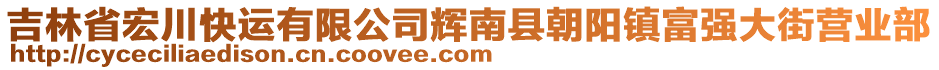 吉林省宏川快运有限公司辉南县朝阳镇富强大街营业部
http://cyceciliaedison.cn.coovee.com